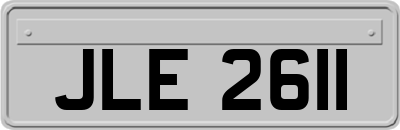 JLE 2611